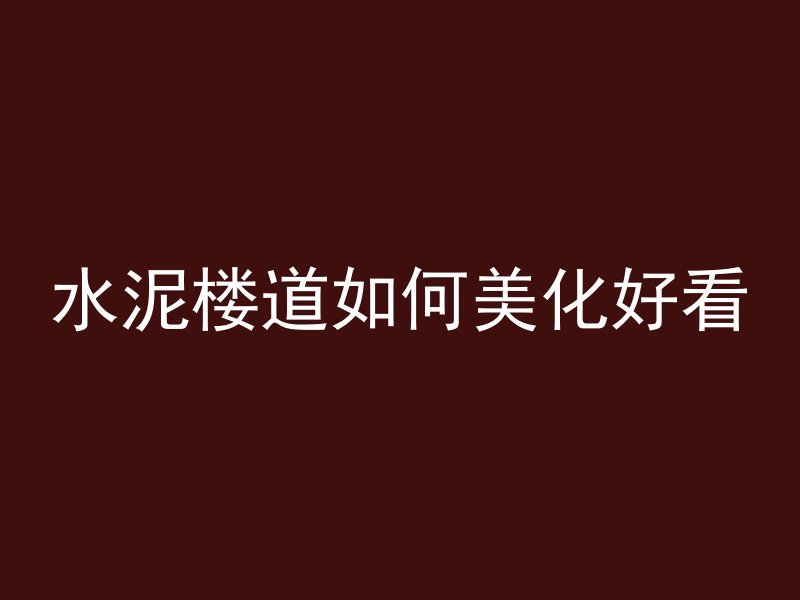 水泥楼道如何美化好看